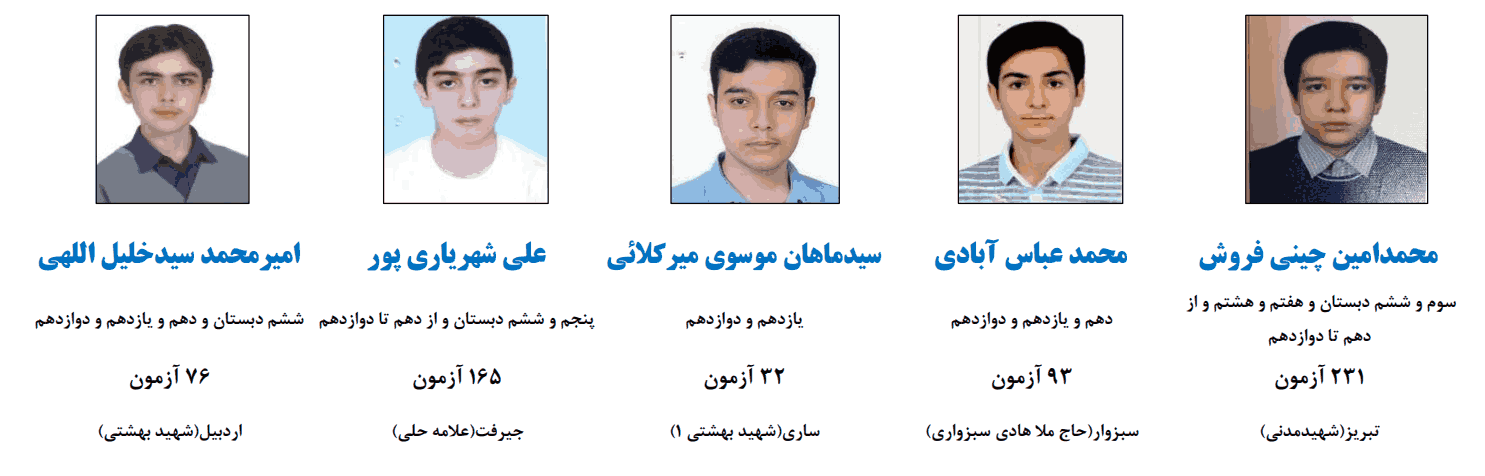 محمدامین چینی فروش

سوم و ششم دبستان و هفتم و هشتم و از دهم تا دوازدهم

۲۳۱ آزمون

تبریز(شهیدمدنی)

محمد عباس آبادی

دهم و یازدهم و دوازدهم

۹۳ آزمون

سبزوار(حاج ملا هادی سبزواری)

سیدماهان موسوی میرکلائی

یازدهم و دوازدهم

۳۲ آزمون

ساری(شهید بهشتی ۱)

علی شهریاری پور

پنجم و ششم دبستان و از دهم تا دوازدهم

۱۶۵ آزمون

جیرفت(علامه حلی)

امیرمحمد سیدخلیل اللهی

ششم دبستان و دهم و یازدهم و دوازدهم

۷۶ آزمون

اردبیل(شهید بهشتی)